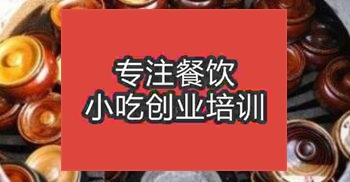 专注餐饮
小吃创业培训